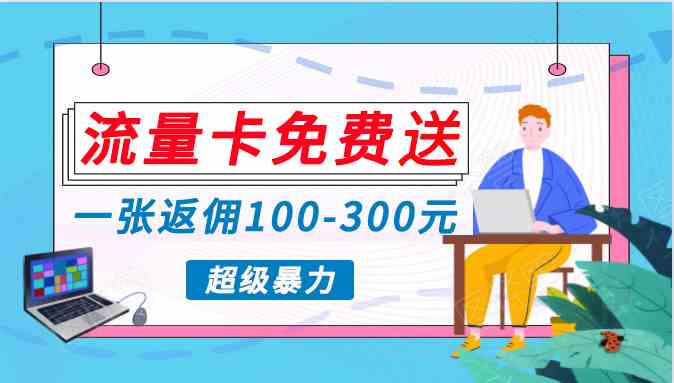 流量卡免费送

一张返佣100-300元

超级暴力